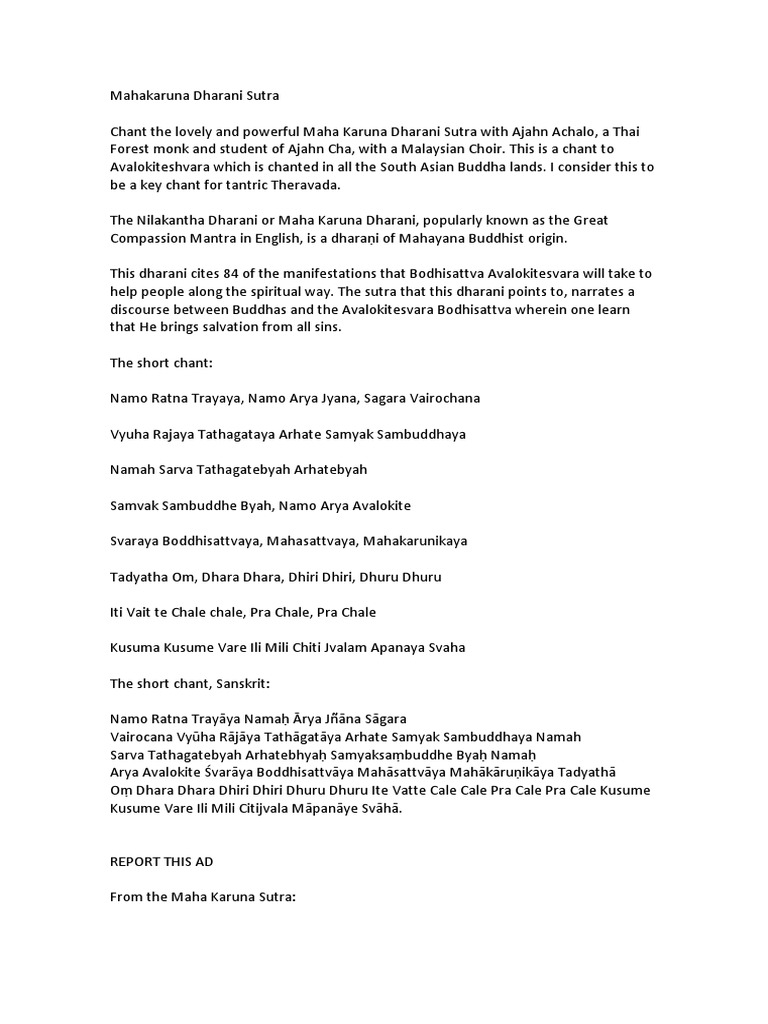 Mahakaruna Dharani Sutra

Chant the lovely and powerful Maha Karuna Dharani Sutra with Ajahn Achalo, a Thai Forest monk and student of Ajahn Cha, with a Malaysian Choir. This is a chant to Avalokiteshvara which is chanted in all the South Asian Buddha lands. I consider this to be a key chant for tantric Theravada.

The Nilakantha Dharani or Maha Karuna Dharani, popularly known as the Great Compassion Mantra in English, is a dharaṇi of Mahayana Buddhist origin.

This dharani cites 84 of the manifestations that Bodhisattva Avalokitesvara will take to help people along the spiritual way. The sutra that this dharani points to, narrates a discourse between Buddhas and the Avalokitesvara Bodhisattva wherein one learn that He brings salvation from all sins.

The short chant:

Namo Ratna Trayaya, Namo Arya Jyana, Sagara Vairochana

Vyuha Rajaya Tathagataya Arhate Samyak Sambuddhaya

Namah Sarva Tathagatebyah Arhatebyah

Samvak Sambuddhe Byah, Namo Arya Avalokite

Svaraya Boddhisattvaya, Mahasattvaya, Mahakarunikaya

Tadyatha Om, Dhara Dhara, Dhiri Dhiri, Dhuru Dhuru

Iti Vait te Chale chale, Pra Chale, Pra Chale

Kusuma Kusume Vare Ili Mili Chiti Jvalam Apanaya Svaha

The short chant, Sanskrit:

Namo Ratna Trayāya Namaḥ Ārya Jñāna Sāgara
Vairocana Vyūha Rājāya Tathāgatāya Arhate Samyak Sambuddhaya Namah
Sarva Tathagatebyah Arhatebhyaḥ Samyaksaṃbuddhe Byaḥ Namaḥ
Arya Avalokite Śvarāya Boddhisattvāya Mahāsattvāya Mahākāruṇikāya Tadyathā
Oṃ Dhara Dhara Dhiri Dhiri Dhuru Dhuru Ite Vatte Cale Cale Pra Cale Pra Cale Kusume Kusume Vare Ili Mili Citijvala Māpanāye Svāhā.

REPORT THIS AD

From the Maha Karuna Sutra: